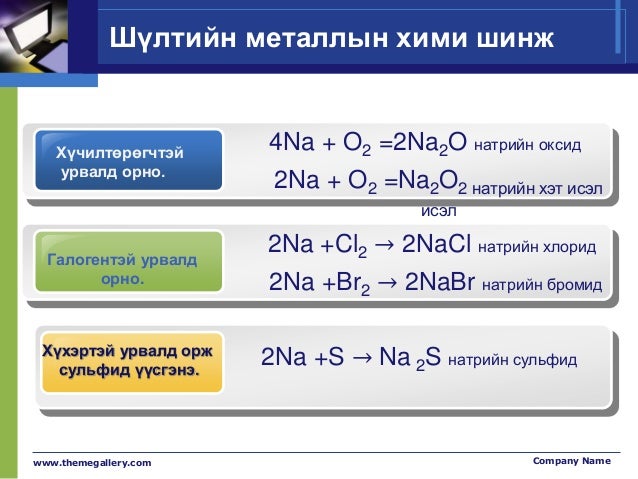 Шүлтийн металлын хими шинж

Хүчилтөрөгчтэй урвалд орно.

$4Na + O_2 = 2Na_2O$ натрийн оксид

$2Na + O_2 = Na_2O_2$ натрийн хэт исэл исэл

Галогентэй урвалд орно.

$2Na + Cl_2 \rightarrow 2NaCl$ натрийн хлорид

$2Na + Br_2 \rightarrow 2NaBr$ натрийн бромид

Хүхэртэй урвалд орж сульфид үүсгэнэ.

$2Na + S \rightarrow Na_2S$ натрийн сульфид

www.themegallery.com

Company Name